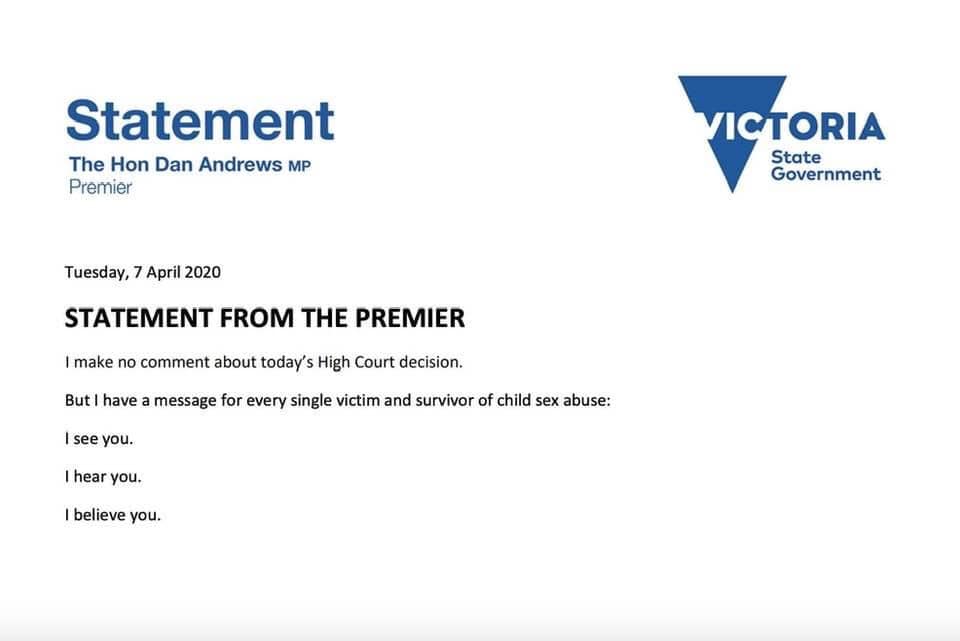 Statement
The Hon Dan Andrews MP
Premier

VICTORIA
State
Government

Tuesday, 7 April 2020

STATEMENT FROM THE PREMIER

I make no comment about today's High Court decision.

But I have a message for every single victim and survivor of child sex abuse:

I see you.

I hear you.

I believe you.